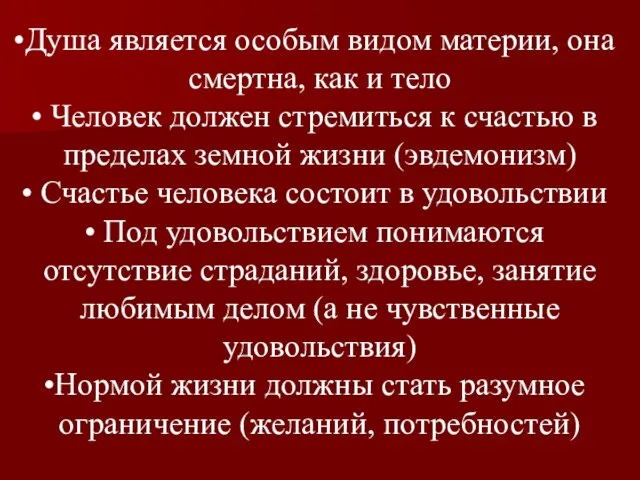 •Душа является особым видом материи, она смертна, как и тело
• Человек должен стремиться к счастью в пределах земной жизни (эвдемонизм)
• Счастье человека состоит в удовольствии
• Под удовольствием понимаются отсутствие страданий, здоровье, занятие любимым делом (а не чувственные удовольствия)
•Нормой жизни должны стать разумное ограничение (желаний, потребностей)